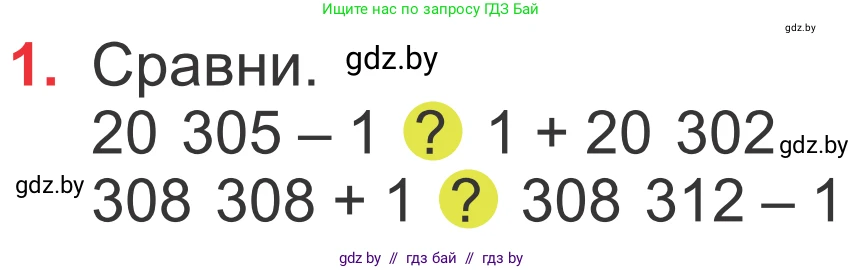 Ищите нас по запросу ГДЗ Бай

gdz.by

1. Сравни. gdz.by

20 305 – 1 ? 1 + 20 302 gdz.by

gdz.by 308 308 + 1 ? 308 312 – 1

gdz by // гдз бай // гдз by